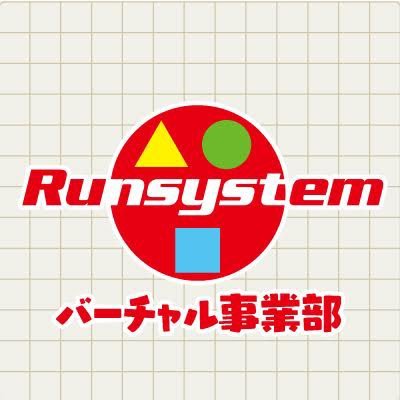 Runsystem

バーチャル事業部